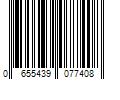 0 655439 077408